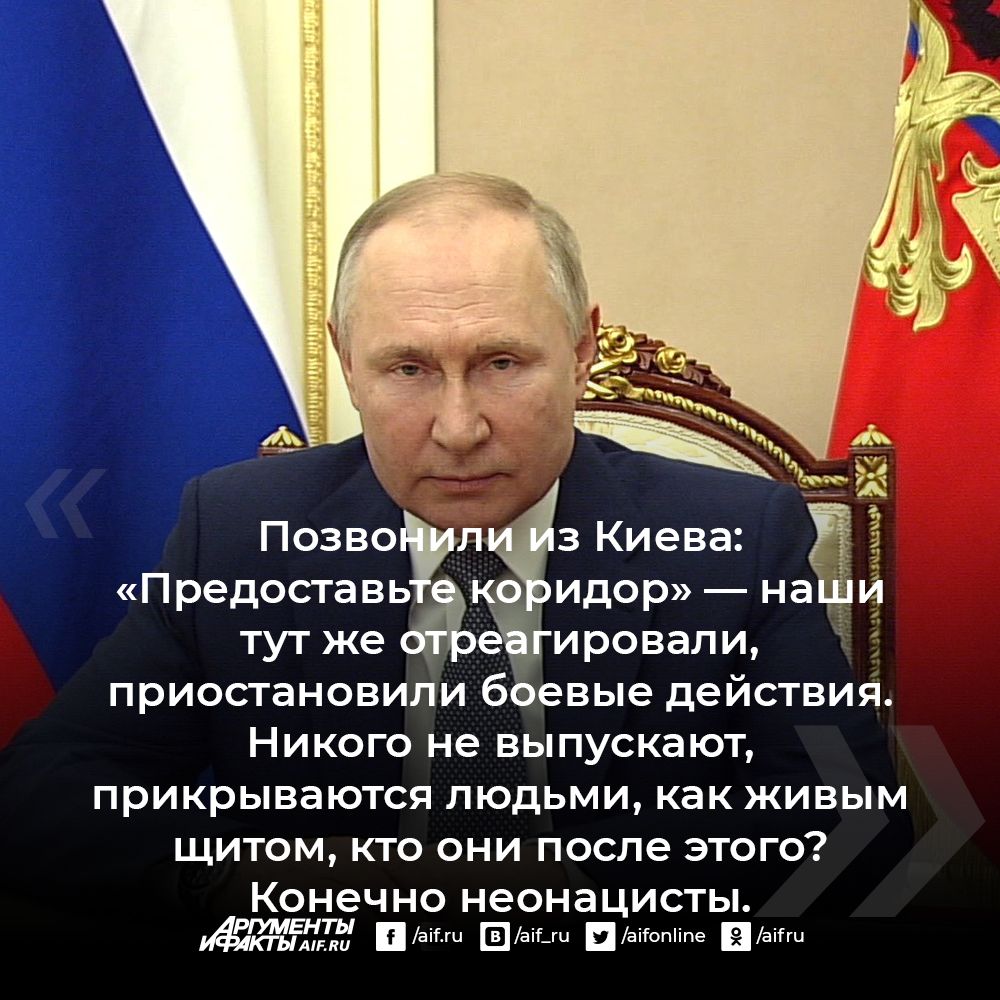 «

Позвонили из Киева: «Предоставьте коридор» — наши тут же отреагировали, приостановили боевые действия. Никого не выпускают, прикрываются людьми, как живым щитом, кто они после этого? Конечно неонацисты.

»

АРГУМЕНТЫ И ФАКТЫ AIF.RU /aif.ru /aif_ru /aifonline /aifru